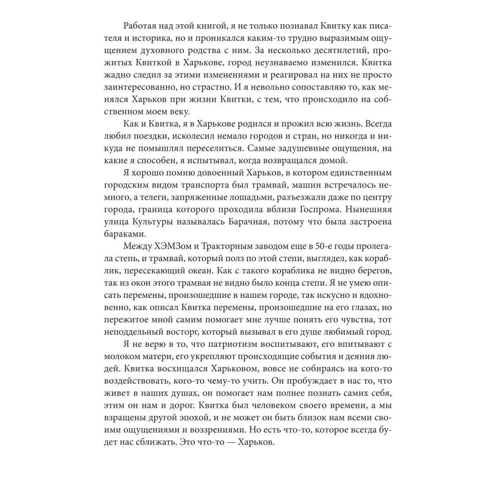 Работая над этой книгой, я не только познавал Квитку как писателя и историка, но и проникался каким-то трудно выразимым ощущением духовного родства с ним. За несколько десятилетий, прожитых Квиткой в Харькове, город неузнаваемо изменился. Квитка жадно следил за этими изменениями и реагировал на них не просто заинтересованно, но страстно. И я невольно сопоставляю то, как менялся Харьков при жизни Квитки, с тем, что происходило на собственном моем веку.

Как и Квитка, я в Харькове родился и прожил всю жизнь. Всегда любил поездки, исколесил немало городов и стран, но никогда и никуда не помышлял переселиться. Самые задушевные ощущения, на какие я способен, я испытывал, когда возвращался домой.

Я хорошо помню довоенный Харьков, в котором единственным городским видом транспорта был трамвай, машин встречалось немного, а телеги, запряженные лошадьми, разъезжали даже по центру города, граница которого проходила вблизи Госпрома. Нынешняя улица Культуры называлась Барачная, потому что была застроена бараками.

Между ХЭМЗом и Тракторным заводом еще в 50-е годы пролегала степь, и трамвай, который полз по этой степи, выглядел, как кораблик, пересекающий океан. Как с такого кораблика не видно берегов, так из окон этого трамвая не видно было конца степи. Я не умею описать перемены, произошедшие в нашем городе, так искусно и вдохновенно, как описал Квитка перемены, произошедшие на его глазах, но пережитое мной самим помогает мне лучше понять его чувства, тот неподдельный восторг, который вызывал в его душе любимый город.

Я не верю в то, что патриотизм воспитывают, его впитывают с молоком матери, его укрепляют происходящие события и деяния людей. Квитка восхищался Харьковом, вовсе не собираясь на кого-то воздействовать, кого-то чему-то учить. Он пробуждает в нас то, что живет в наших душах, он помогает нам полнее познать самих себя, этим он нам и дорог. Квитка был человеком своего времени, а мы взращены другой эпохой, и не может он быть близок нам всеми своими ощущениями и воззрениями. Но есть что-то, которое всегда будет нас сближать. Это что-то — Харьков.